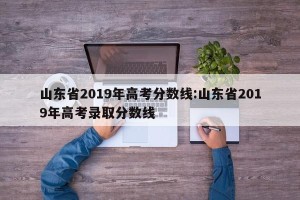 山东省2019年高考分数线:山东省2019年高考录取分数线